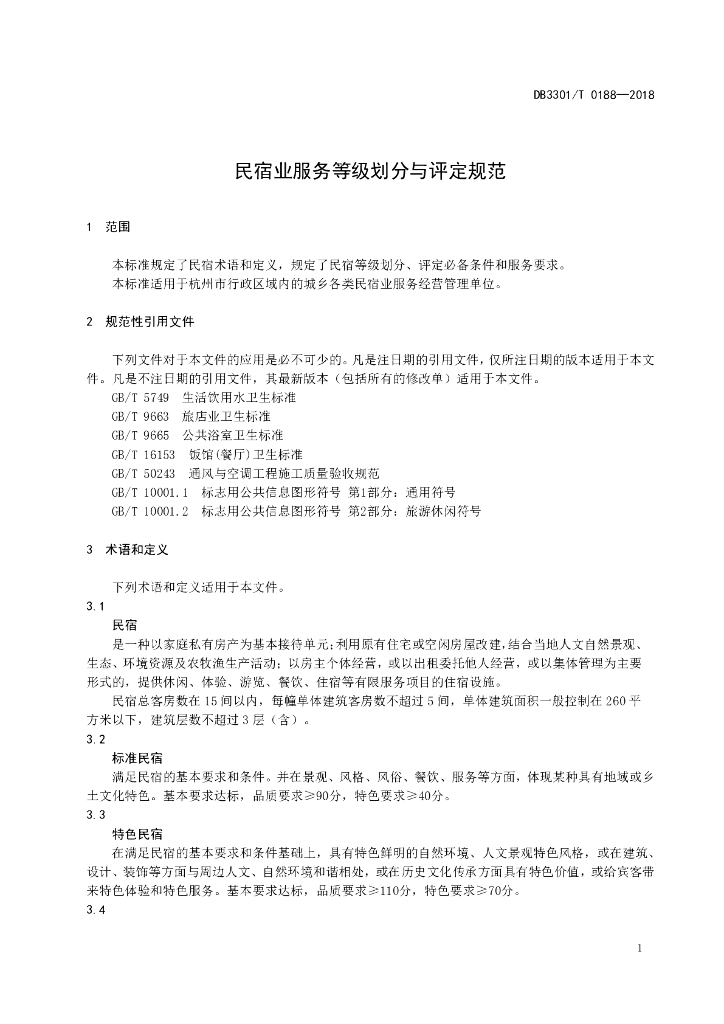 DB3301/T 0188—2018

民宿业服务等级划分与评定规范

1 范围

本标准规定了民宿术语和定义，规定了民宿等级划分、评定必备条件和服务要求。
本标准适用于杭州市行政区域内的城乡各类民宿业服务经营管理单位。

2 规范性引用文件

下列文件对于本文件的应用是必不可少的。凡是注日期的引用文件，仅所注日期的版本适用于本文件。凡是不注日期的引用文件，其最新版本（包括所有的修改单）适用于本文件。
GB/T 5749 生活饮用水卫生标准
GB/T 9663 旅店业卫生标准
GB/T 9665 公共浴室卫生标准
GB/T 16153 饭馆(餐厅)卫生标准
GB/T 50243 通风与空调工程施工质量验收规范
GB/T 10001.1 标志用公共信息图形符号 第1部分：通用符号
GB/T 10001.2 标志用公共信息图形符号 第2部分：旅游休闲符号

3 术语和定义

下列术语和定义适用于本文件。
3.1
民宿
是一种以家庭私有房产为基本接待单元;利用原有住宅或空闲房屋改建,结合当地人文自然景观、生态、环境资源及农牧渔生产活动；以房主个体经营，或以出租委托他人经营，或以集体管理为主要形式的，提供休闲、体验、游览、餐饮、住宿等有限服务项目的住宿设施。
民宿总客房数在15间以内，每幢单体建筑客房数不超过5间，单体建筑面积一般控制在260平方米以下，建筑层数不超过3层（含）。
3.2
标准民宿
满足民宿的基本要求和条件。并在景观、风格、风俗、餐饮、服务等方面，体现某种具有地域或乡土文化特色。基本要求达标，品质要求≥90分，特色要求≥40分。
3.3
特色民宿
在满足民宿的基本要求和条件基础上，具有特色鲜明的自然环境、人文景观特色风格，或在建筑、设计、装饰等方面与周边人文、自然环境和谐相处，或在历史文化传承方面具有特色价值，或给宾客带来特色体验和特色服务。基本要求达标，品质要求≥110分，特色要求≥70分。
3.4

1